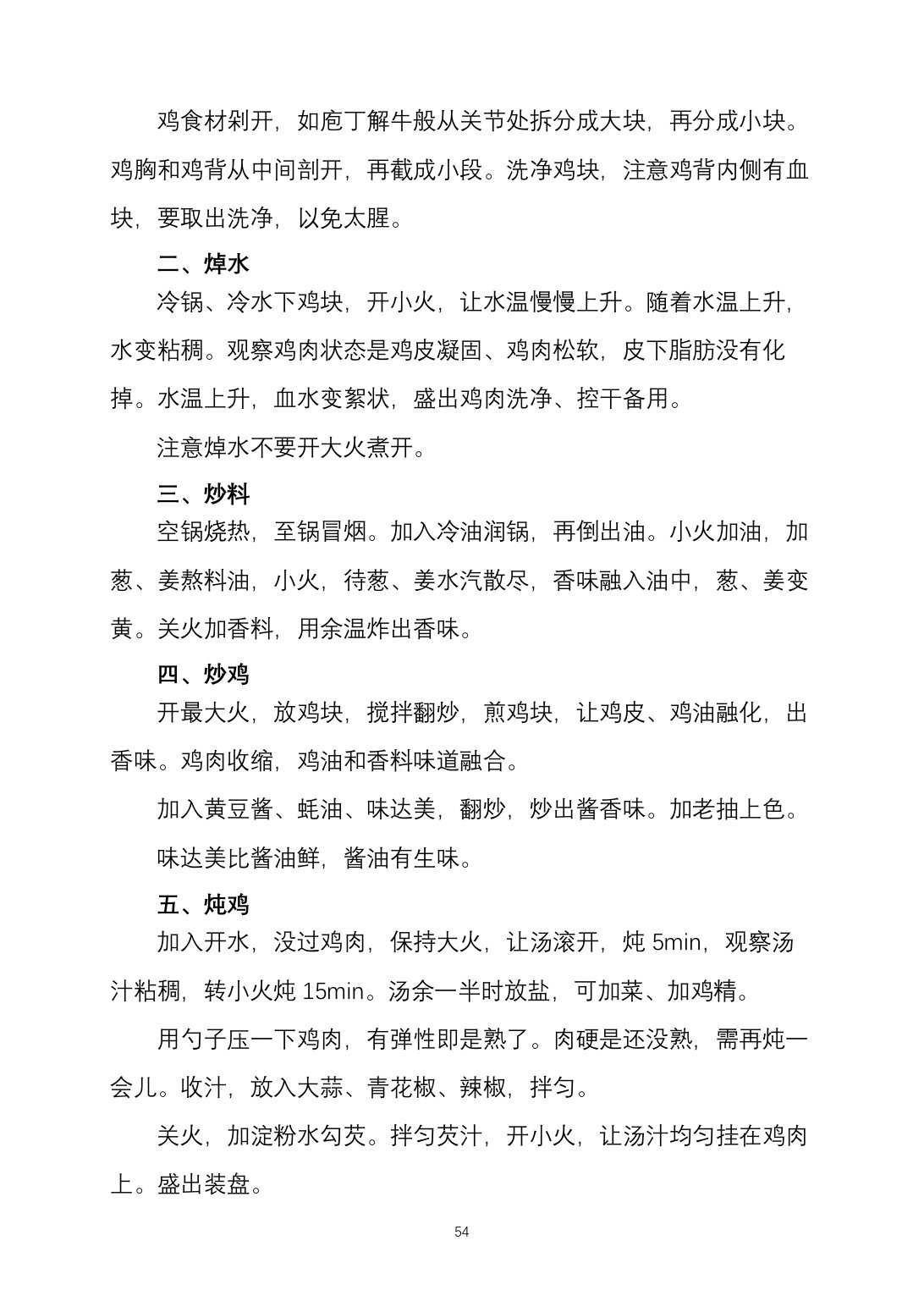 鸡食材剁开，如庖丁解牛般从关节处拆分成大块，再分成小块。鸡胸和鸡背从中间剖开，再截成小段。洗净鸡块，注意鸡背内侧有血块，要取出洗净，以免太腥。

二、焯水

冷锅、冷水下鸡块，开小火，让水温慢慢上升。随着水温上升，水变粘稠。观察鸡肉状态是鸡皮凝固、鸡肉松软，皮下脂肪没有化掉。水温上升，血水变絮状，盛出鸡肉洗净、控干备用。

注意焯水不要开大火煮开。

三、炒料

空锅烧热，至锅冒烟。加入冷油润锅，再倒出油。小火加油，加葱、姜熬料油，小火，待葱、姜水汽散尽，香味融入油中，葱、姜变黄。关火加香料，用余温炸出香味。

四、炒鸡

开最大火，放鸡块，搅拌翻炒，煎鸡块，让鸡皮、鸡油融化，出香味。鸡肉收缩，鸡油和香料味道融合。

加入黄豆酱、蚝油、味达美，翻炒，炒出酱香味。加老抽上色。

味达美比酱油鲜，酱油有生味。

五、炖鸡

加入开水，没过鸡肉，保持大火，让汤滚开，炖5min，观察汤汁粘稠，转小火炖15min。汤余一半时放盐，可加菜、加鸡精。

用勺子压一下鸡肉，有弹性即是熟了。肉硬是还没熟，需再炖一会儿。收汁，放入大蒜、青花椒、辣椒，拌匀。

关火，加淀粉水勾芡。拌匀芡汁，开小火，让汤汁均匀挂在鸡肉上。盛出装盘。

54